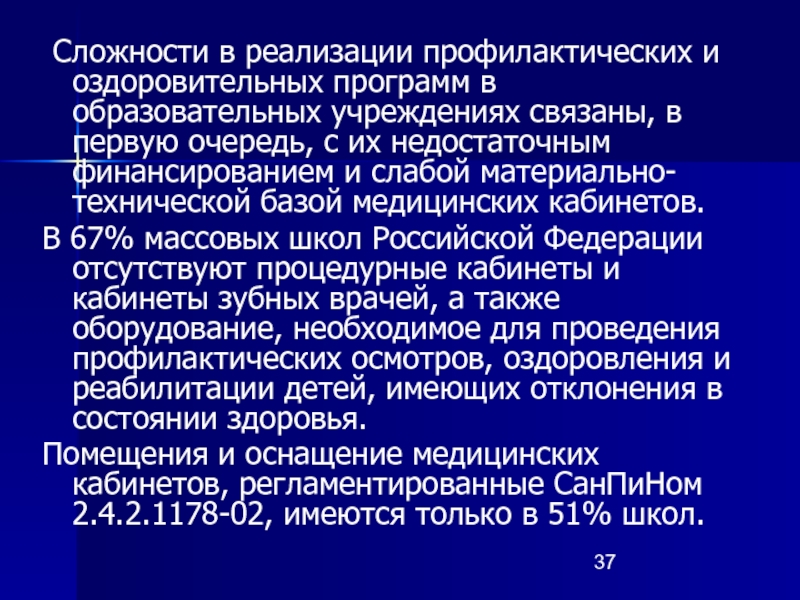 Сложности в реализации профилактических и оздоровительных программ в образовательных учреждениях связаны, в первую очередь, с их недостаточным финансированием и слабой материально-технической базой медицинских кабинетов.

В 67% массовых школ Российской Федерации отсутствуют процедурные кабинеты и кабинеты зубных врачей, а также оборудование, необходимое для проведения профилактических осмотров, оздоровления и реабилитации детей, имеющих отклонения в состоянии здоровья.

Помещения и оснащение медицинских кабинетов, регламентированные СанПиНом 2.4.2.1178-02, имеются только в 51% школ.

37